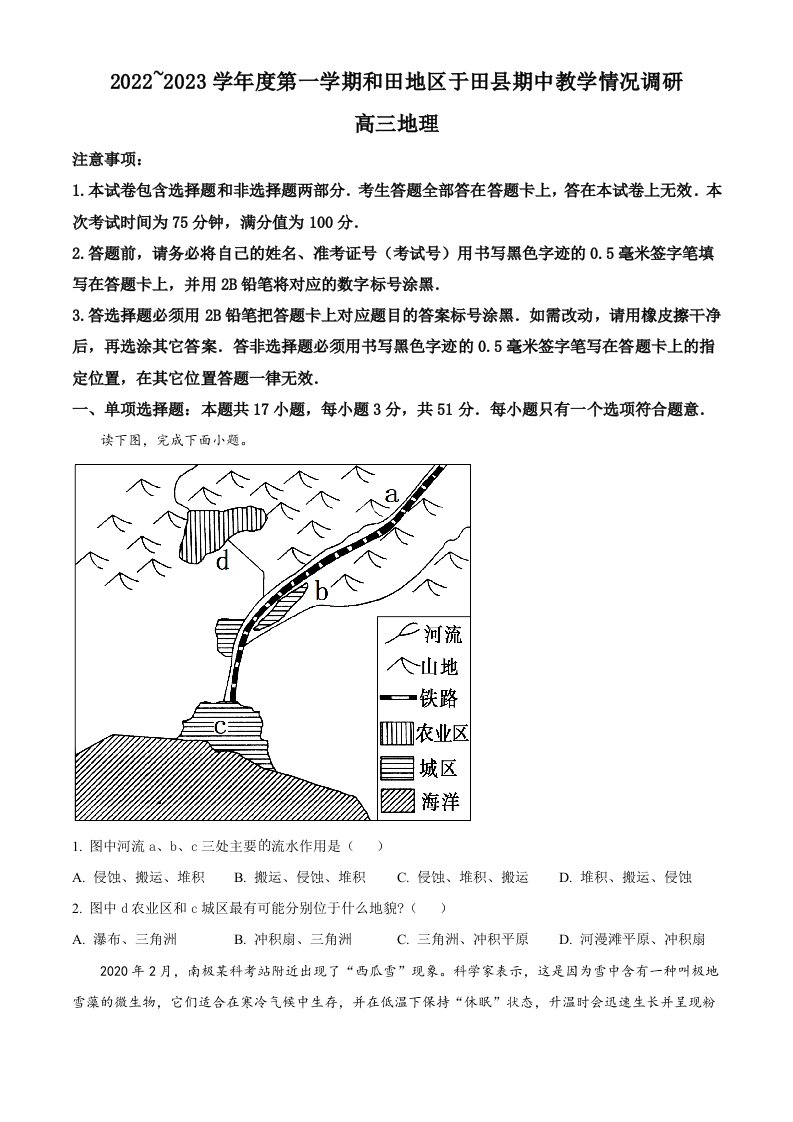 2022~2023学年度第一学期和田地区于田县期中教学情况调研

高三地理

注意事项：

1.本试卷包含选择题和非选择题两部分．考生答题全部答在答题卡上，答在本试卷上无效．本次考试时间为75分钟，满分值为100分．

2.答题前，请务必将自己的姓名、准考证号（考试号）用书写黑色字迹的0.5毫米签字笔填写在答题卡上，并用2B铅笔将对应的数字标号涂黑．

3.答选择题必须用2B铅笔把答题卡上对应题目的答案标号涂黑．如需改动，请用橡皮擦干净后，再选涂其它答案．答非选择题必须用书写黑色字迹的0.5毫米签字笔写在答题卡上的指定位置，在其它位置答题一律无效．

一、单项选择题：本题共17小题，每小题3分，共51分．每小题只有一个选项符合题意．

读下图，完成下面小题。

a
d
b
c
河流
山地
铁路
农业区
城区
海洋

1. 图中河流a、b、c三处主要的流水作用是（　）

A. 侵蚀、搬运、堆积　B. 搬运、侵蚀、堆积　C. 侵蚀、堆积、搬运　D. 堆积、搬运、侵蚀

2. 图中d农业区和c城区最有可能分别位于什么地貌?（　）

A. 瀑布、三角洲　B. 冲积扇、三角洲　C. 三角洲、冲积平原　D. 河漫滩平原、冲积扇

2020年2月，南极某科考站附近出现了“西瓜雪”现象。科学家表示，这是因为雪中含有一种叫极地雪藻的微生物，它们适合在寒冷气候中生存，并在低温下保持“休眠”状态，升温时会迅速生长并呈现粉